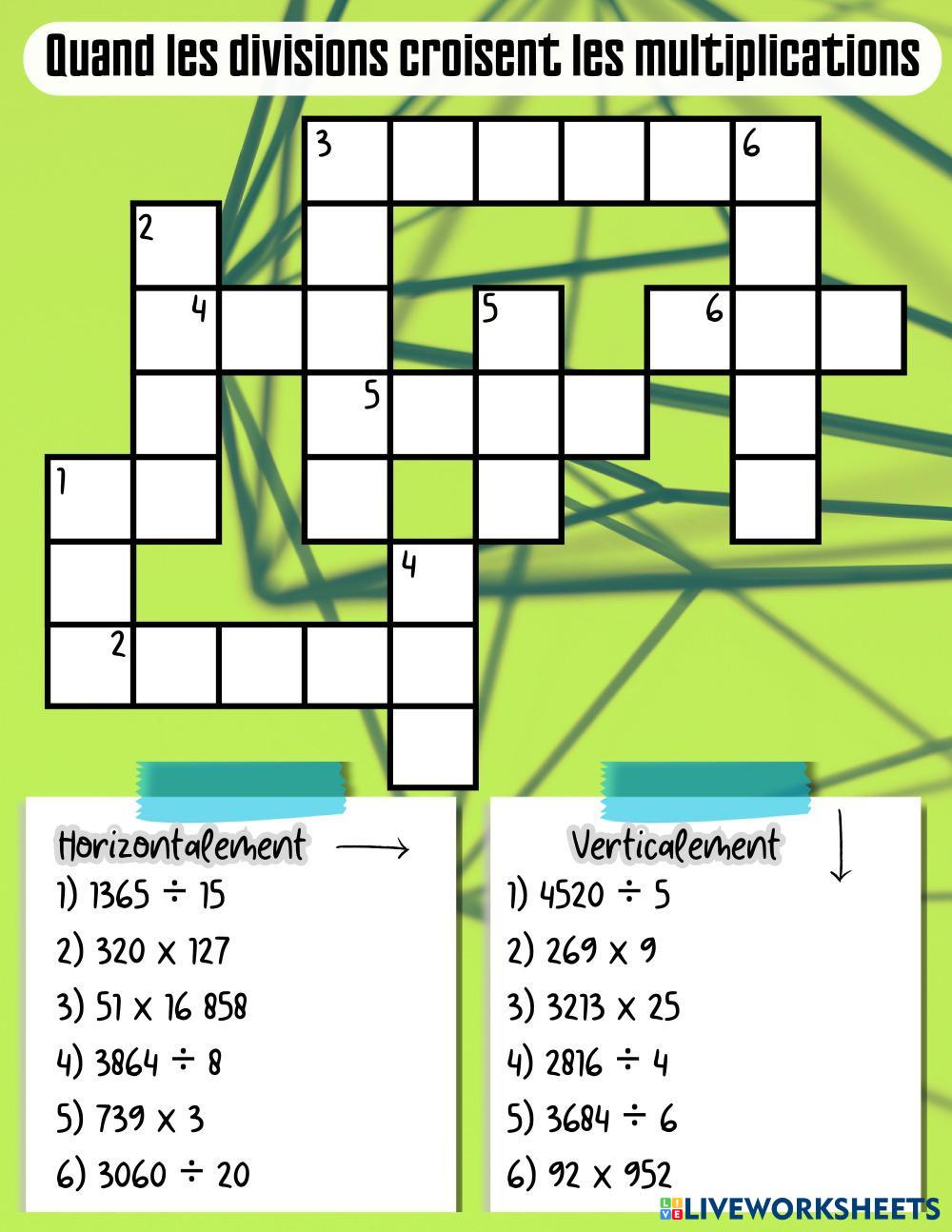 Quand les divisions croisent les multiplications

3
6
2
4
5
6
5
1
4
2

Horizontalement →

1) 1365 ÷ 15

2) 320 x 127

3) 51 x 16 858

4) 3864 ÷ 8

5) 739 x 3

6) 3060 ÷ 20

Verticalement ↓

1) 4520 ÷ 5

2) 269 x 9

3) 3213 x 25

4) 2816 ÷ 4

5) 3684 ÷ 6

6) 92 x 952

LIVEWORKSHEETS